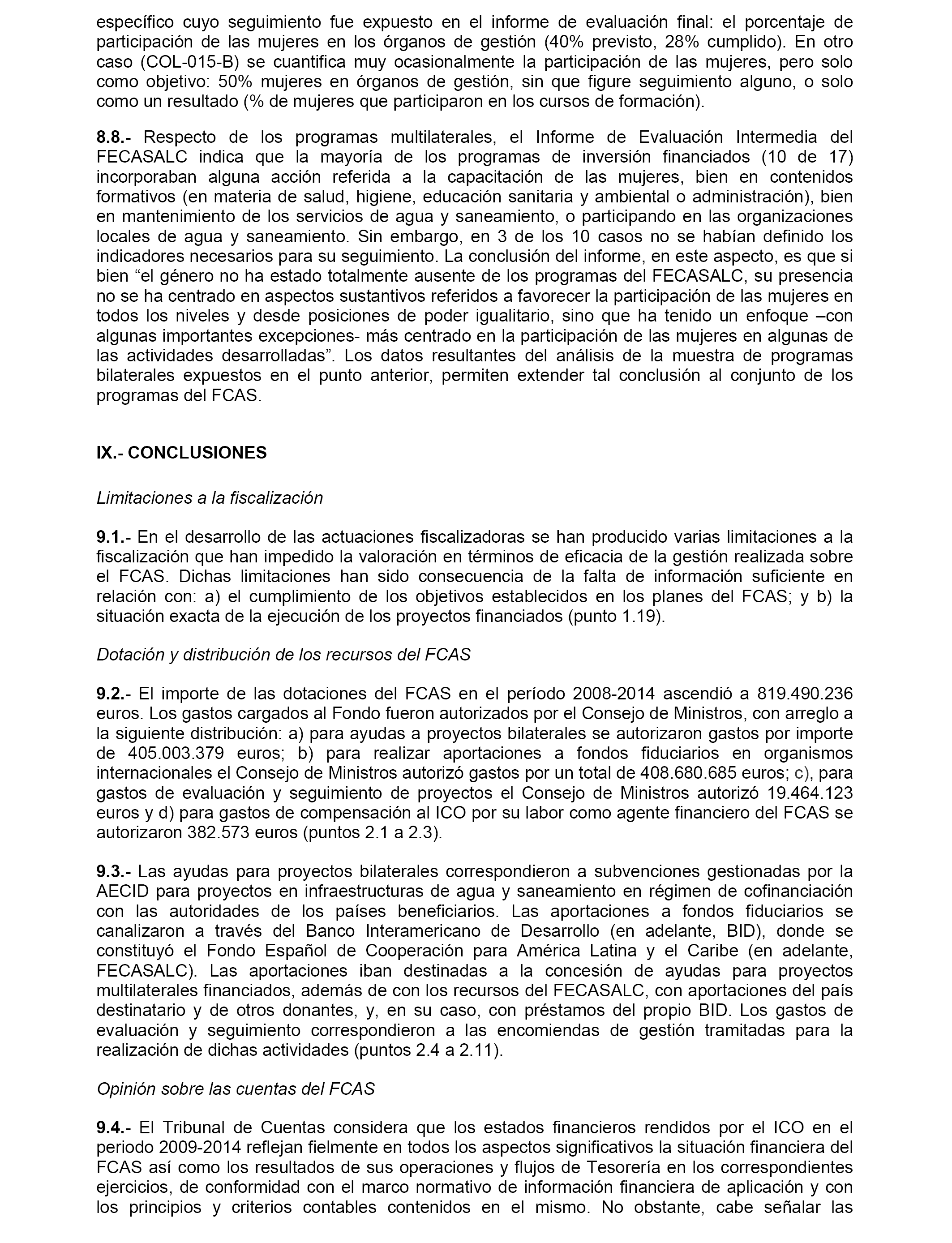 específico cuyo seguimiento fue expuesto en el informe de evaluación final: el porcentaje de participación de las mujeres en los órganos de gestión (40% previsto, 28% cumplido). En otro caso (COL-015-B) se cuantifica muy ocasionalmente la participación de las mujeres, pero solo como objetivo: 50% mujeres en órganos de gestión, sin que figure seguimiento alguno, o solo como un resultado (% de mujeres que participaron en los cursos de formación).

8.8.- Respecto de los programas multilaterales, el Informe de Evaluación Intermedia del FECASALC indica que la mayoría de los programas de inversión financiados (10 de 17) incorporaban alguna acción referida a la capacitación de las mujeres, bien en contenidos formativos (en materia de salud, higiene, educación sanitaria y ambiental o administración), bien en mantenimiento de los servicios de agua y saneamiento, o participando en las organizaciones locales de agua y saneamiento. Sin embargo, en 3 de los 10 casos no se habían definido los indicadores necesarios para su seguimiento. La conclusión del informe, en este aspecto, es que si bien “el género no ha estado totalmente ausente de los programas del FECASALC, su presencia no se ha centrado en aspectos sustantivos referidos a favorecer la participación de las mujeres en todos los niveles y desde posiciones de poder igualitario, sino que ha tenido un enfoque –con algunas importantes excepciones- más centrado en la participación de las mujeres en algunas de las actividades desarrolladas”. Los datos resultantes del análisis de la muestra de programas bilaterales expuestos en el punto anterior, permiten extender tal conclusión al conjunto de los programas del FCAS.

IX.- CONCLUSIONES

Limitaciones a la fiscalización

9.1.- En el desarrollo de las actuaciones fiscalizadoras se han producido varias limitaciones a la fiscalización que han impedido la valoración en términos de eficacia de la gestión realizada sobre el FCAS. Dichas limitaciones han sido consecuencia de la falta de información suficiente en relación con: a) el cumplimiento de los objetivos establecidos en los planes del FCAS; y b) la situación exacta de la ejecución de los proyectos financiados (punto 1.19).

Dotación y distribución de los recursos del FCAS

9.2.- El importe de las dotaciones del FCAS en el período 2008-2014 ascendió a 819.490.236 euros. Los gastos cargados al Fondo fueron autorizados por el Consejo de Ministros, con arreglo a la siguiente distribución: a) para ayudas a proyectos bilaterales se autorizaron gastos por importe de 405.003.379 euros; b) para realizar aportaciones a fondos fiduciarios en organismos internacionales el Consejo de Ministros autorizó gastos por un total de 408.680.685 euros; c), para gastos de evaluación y seguimiento de proyectos el Consejo de Ministros autorizó 19.464.123 euros y d) para gastos de compensación al ICO por su labor como agente financiero del FCAS se autorizaron 382.573 euros (puntos 2.1 a 2.3).

9.3.- Las ayudas para proyectos bilaterales correspondieron a subvenciones gestionadas por la AECID para proyectos en infraestructuras de agua y saneamiento en régimen de cofinanciación con las autoridades de los países beneficiarios. Las aportaciones a fondos fiduciarios se canalizaron a través del Banco Interamericano de Desarrollo (en adelante, BID), donde se constituyó el Fondo Español de Cooperación para América Latina y el Caribe (en adelante, FECASALC). Las aportaciones iban destinadas a la concesión de ayudas para proyectos multilaterales financiados, además de con los recursos del FECASALC, con aportaciones del país destinatario y de otros donantes, y, en su caso, con préstamos del propio BID. Los gastos de evaluación y seguimiento correspondieron a las encomiendas de gestión tramitadas para la realización de dichas actividades (puntos 2.4 a 2.11).

Opinión sobre las cuentas del FCAS

9.4.- El Tribunal de Cuentas considera que los estados financieros rendidos por el ICO en el periodo 2009-2014 reflejan fielmente en todos los aspectos significativos la situación financiera del FCAS así como los resultados de sus operaciones y flujos de Tesorería en los correspondientes ejercicios, de conformidad con el marco normativo de información financiera de aplicación y con los principios y criterios contables contenidos en el mismo. No obstante, cabe señalar las